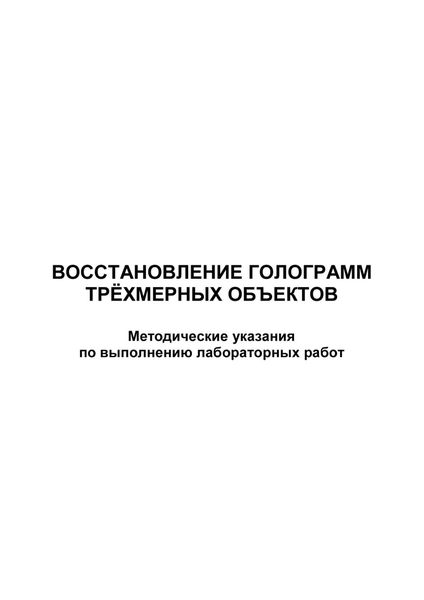 ВОССТАНОВЛЕНИЕ ГОЛОГРАММ ТРЁХМЕРНЫХ ОБЪЕКТОВ

Методические указания по выполнению лабораторных работ